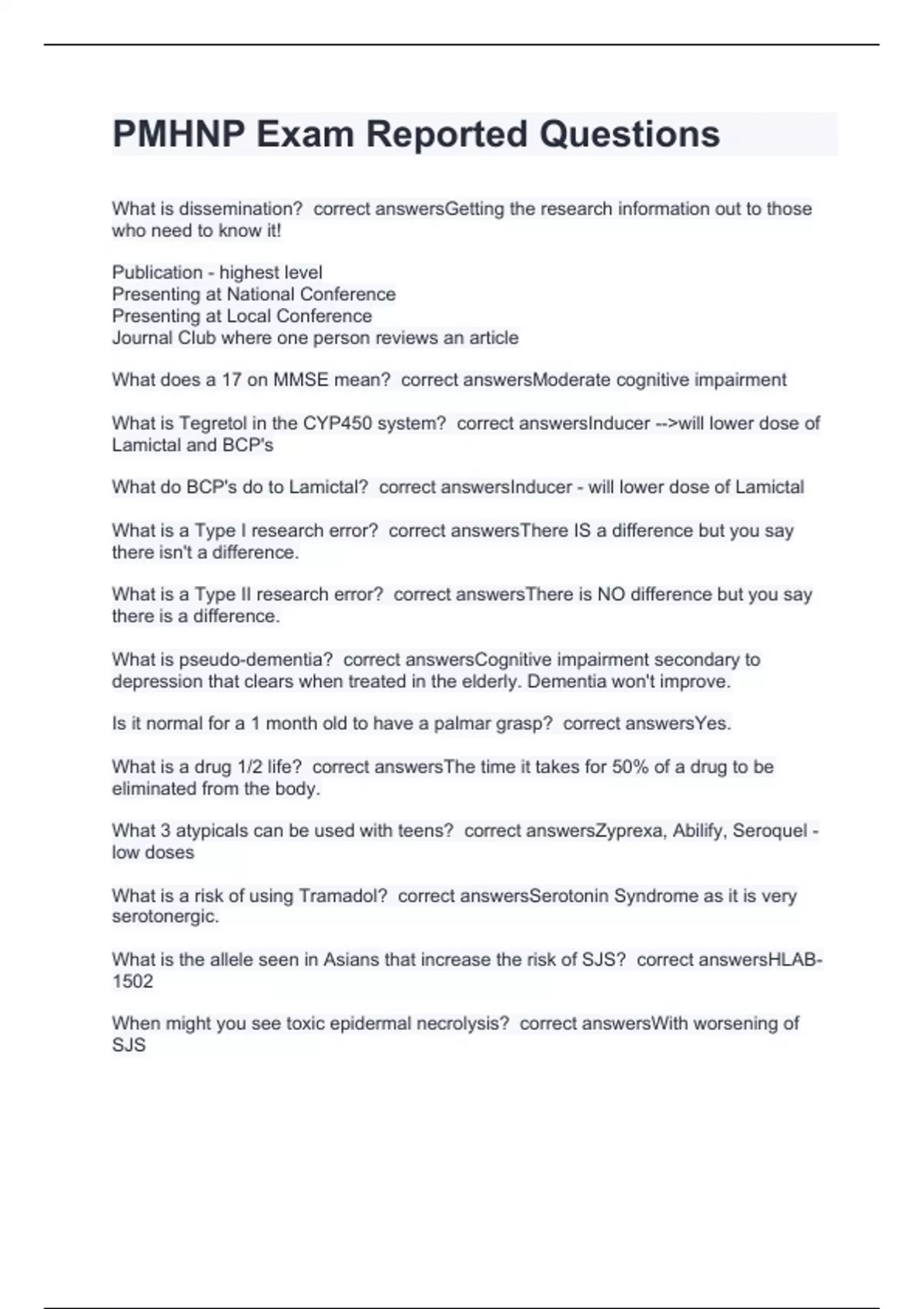 PMHNP Exam Reported Questions

What is dissemination?  correct answersGetting the research information out to those who need to know it!

Publication - highest level
Presenting at National Conference
Presenting at Local Conference
Journal Club where one person reviews an article

What does a 17 on MMSE mean?  correct answersModerate cognitive impairment

What is Tegretol in the CYP450 system?  correct answersInducer -->will lower dose of Lamictal and BCP's

What do BCP's do to Lamictal?  correct answersInducer - will lower dose of Lamictal

What is a Type I research error?  correct answersThere IS a difference but you say there isn't a difference.

What is a Type II research error?  correct answersThere is NO difference but you say there is a difference.

What is pseudo-dementia?  correct answersCognitive impairment secondary to depression that clears when treated in the elderly. Dementia won't improve.

Is it normal for a 1 month old to have a palmar grasp?  correct answersYes.

What is a drug 1/2 life?  correct answersThe time it takes for 50% of a drug to be eliminated from the body.

What 3 atypicals can be used with teens?  correct answersZyprexa, Abilify, Seroquel - low doses

What is a risk of using Tramadol?  correct answersSerotonin Syndrome as it is very serotonergic.

What is the allele seen in Asians that increase the risk of SJS?  correct answersHLAB-1502

When might you see toxic epidermal necrolysis?  correct answersWith worsening of SJS